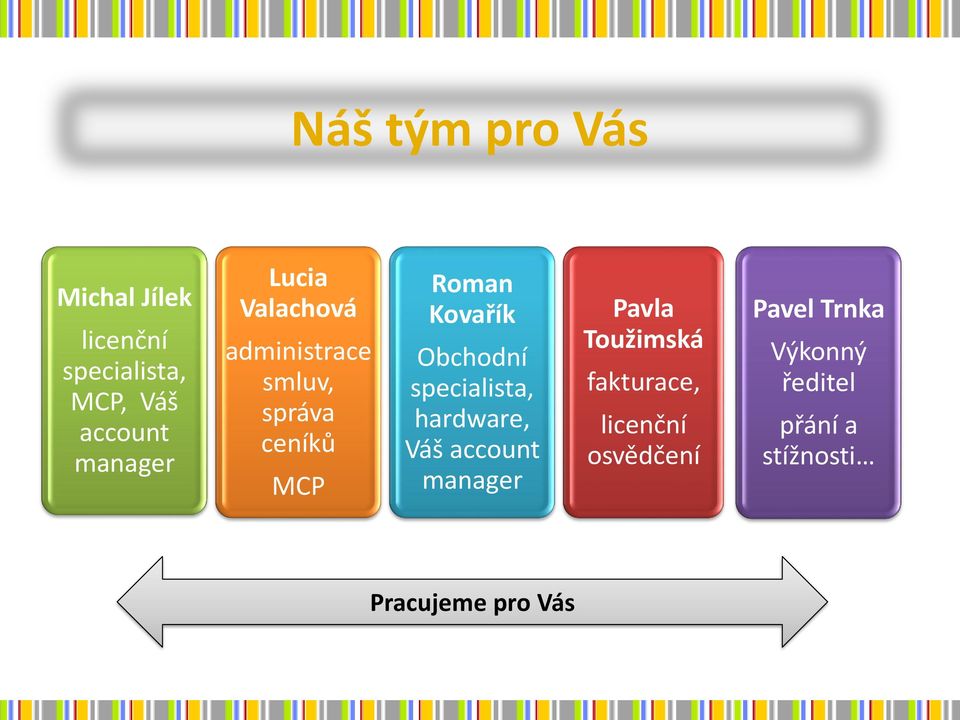 Náš tým pro Vás

Michal Jílek

licenční specialista, MCP, Váš account manager

Lucia Valachová

administrace smluv, správa ceníků

MCP

Roman Kovařík

Obchodní specialista, hardware, Váš account manager

Pavla Toužimská

fakturace,

licenční osvědčení

Pavel Trnka

Výkonný ředitel

přání a stížnosti…

Pracujeme pro Vás